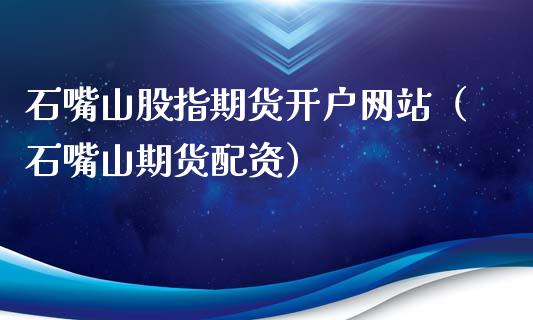 石嘴山股指期货开户网站（石嘴山期货配资）